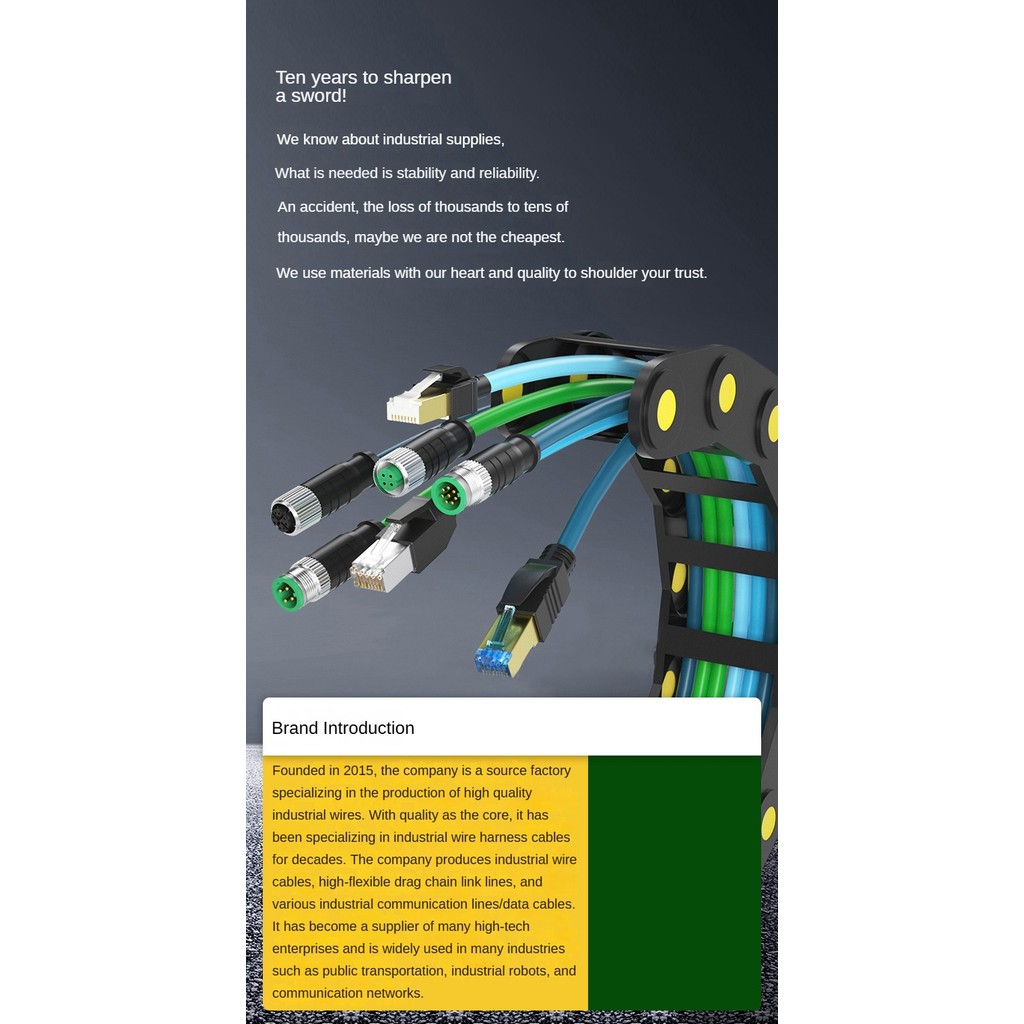 Ten years to sharpen a sword!

We know about industrial supplies,

What is needed is stability and reliability.

An accident, the loss of thousands to tens of thousands, maybe we are not the cheapest.

We use materials with our heart and quality to shoulder your trust.

Brand Introduction

Founded in 2015, the company is a source factory specializing in the production of high quality industrial wires. With quality as the core, it has been specializing in industrial wire harness cables for decades. The company produces industrial wire cables, high-flexible drag chain link lines, and various industrial communication lines/data cables. It has become a supplier of many high-tech enterprises and is widely used in many industries such as public transportation, industrial robots, and communication networks.